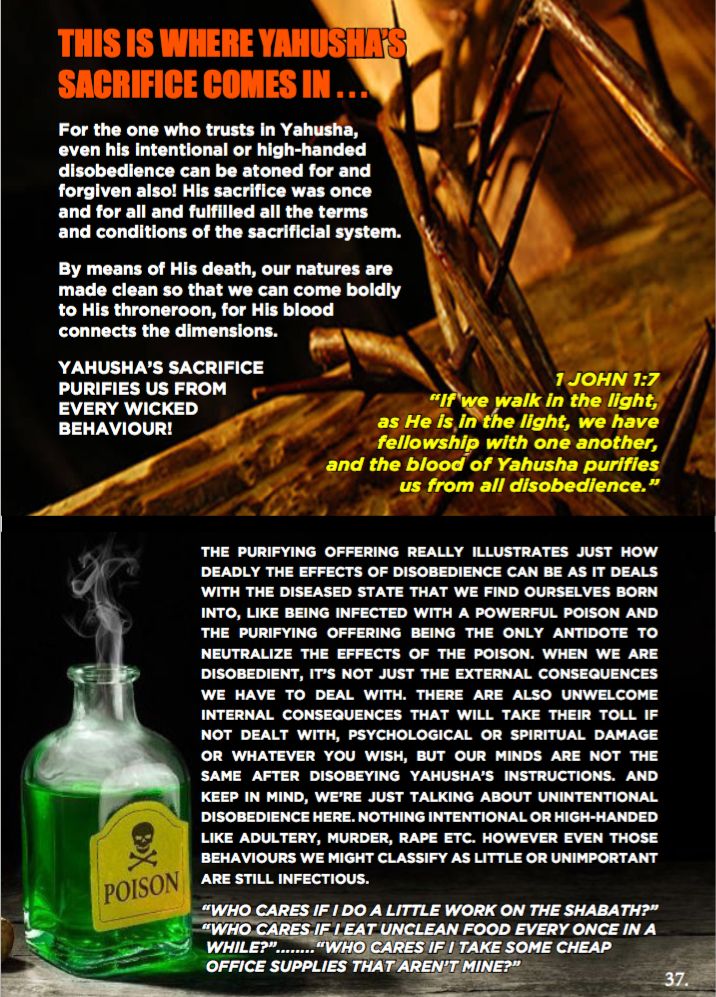 THIS IS WHERE YAHUSHA'S SACRIFICE COMES IN . . .

For the one who trusts in Yahusha, even his intentional or high-handed disobedience can be atoned for and forgiven also! His sacrifice was once and for all and fulfilled all the terms and conditions of the sacrificial system.

By means of His death, our natures are made clean so that we can come boldly to His throneroon, for His blood connects the dimensions.

YAHUSHA'S SACRIFICE PURIFIES US FROM EVERY WICKED BEHAVIOUR!

1 JOHN 1:7
"If we walk in the light, as He is in the light, we have fellowship with one another, and the blood of Yahusha purifies us from all disobedience."

POISON

THE PURIFYING OFFERING REALLY ILLUSTRATES JUST HOW DEADLY THE EFFECTS OF DISOBEDIENCE CAN BE AS IT DEALS WITH THE DISEASED STATE THAT WE FIND OURSELVES BORN INTO, LIKE BEING INFECTED WITH A POWERFUL POISON AND THE PURIFYING OFFERING BEING THE ONLY ANTIDOTE TO NEUTRALIZE THE EFFECTS OF THE POISON. WHEN WE ARE DISOBEDIENT, IT'S NOT JUST THE EXTERNAL CONSEQUENCES WE HAVE TO DEAL WITH. THERE ARE ALSO UNWELCOME INTERNAL CONSEQUENCES THAT WILL TAKE THEIR TOLL IF NOT DEALT WITH, PSYCHOLOGICAL OR SPIRITUAL DAMAGE OR WHATEVER YOU WISH, BUT OUR MINDS ARE NOT THE SAME AFTER DISOBEYING YAHUSHA'S INSTRUCTIONS. AND KEEP IN MIND, WE'RE JUST TALKING ABOUT UNINTENTIONAL DISOBEDIENCE HERE. NOTHING INTENTIONAL OR HIGH-HANDED LIKE ADULTERY, MURDER, RAPE ETC. HOWEVER EVEN THOSE BEHAVIOURS WE MIGHT CLASSIFY AS LITTLE OR UNIMPORTANT ARE STILL INFECTIOUS.

"WHO CARES IF I DO A LITTLE WORK ON THE SHABATH?" "WHO CARES IF I EAT UNCLEAN FOOD EVERY ONCE IN A WHILE?"........"WHO CARES IF I TAKE SOME CHEAP OFFICE SUPPLIES THAT AREN'T MINE?"

37.